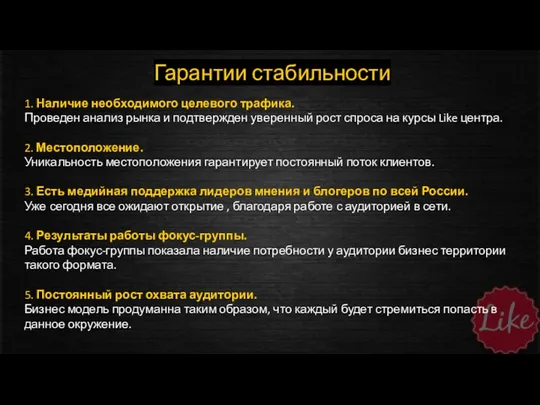 Гарантии стабильности

1. Наличие необходимого целевого трафика.
Проведен анализ рынка и подтвержден уверенный рост спроса на курсы Like центра.

2. Местоположение.
Уникальность местоположения гарантирует постоянный поток клиентов.

3. Есть медийная поддержка лидеров мнения и блогеров по всей России.
Уже сегодня все ожидают открытие , благодаря работе с аудиторией в сети.

4. Результаты работы фокус-группы.
Работа фокус-группы показала наличие потребности у аудитории бизнес территории такого формата.

5. Постоянный рост охвата аудитории.
Бизнес модель продуманна таким образом, что каждый будет стремиться попасть в данное окружение.

Like